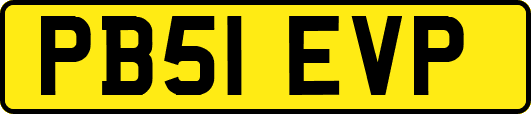 PB51 EVP